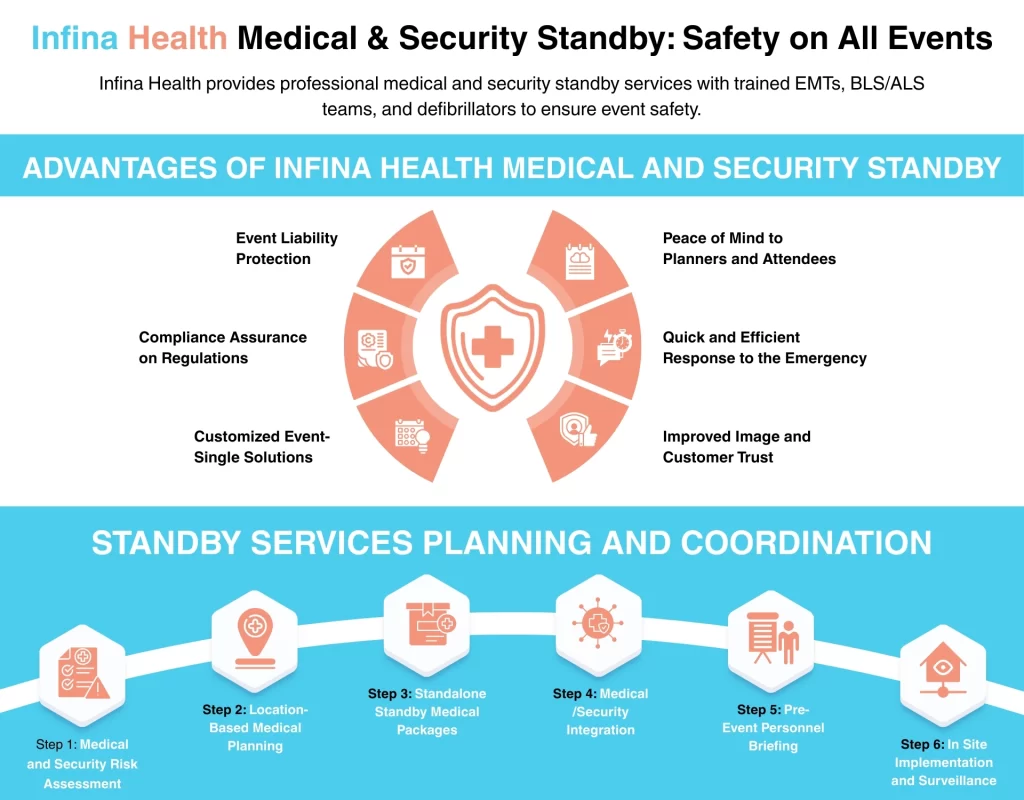 Infina Health Medical & Security Standby: Safety on All Events

Infina Health provides professional medical and security standby services with trained EMTs, BLS/ALS teams, and defibrillators to ensure event safety.

ADVANTAGES OF INFINA HEALTH MEDICAL AND SECURITY STANDBY

Event Liability Protection

Compliance Assurance on Regulations

Customized Event-Single Solutions

Peace of Mind to Planners and Attendees

Quick and Efficient Response to the Emergency

Improved Image and Customer Trust

STANDBY SERVICES PLANNING AND COORDINATION

Step 1: Medical and Security Risk Assessment

Step 2: Location-Based Medical Planning

Step 3: Standalone Standby Medical Packages

Step 4: Medical /Security Integration

Step 5: Pre-Event Personnel Briefing

Step 6: In Site Implementation and Surveillance